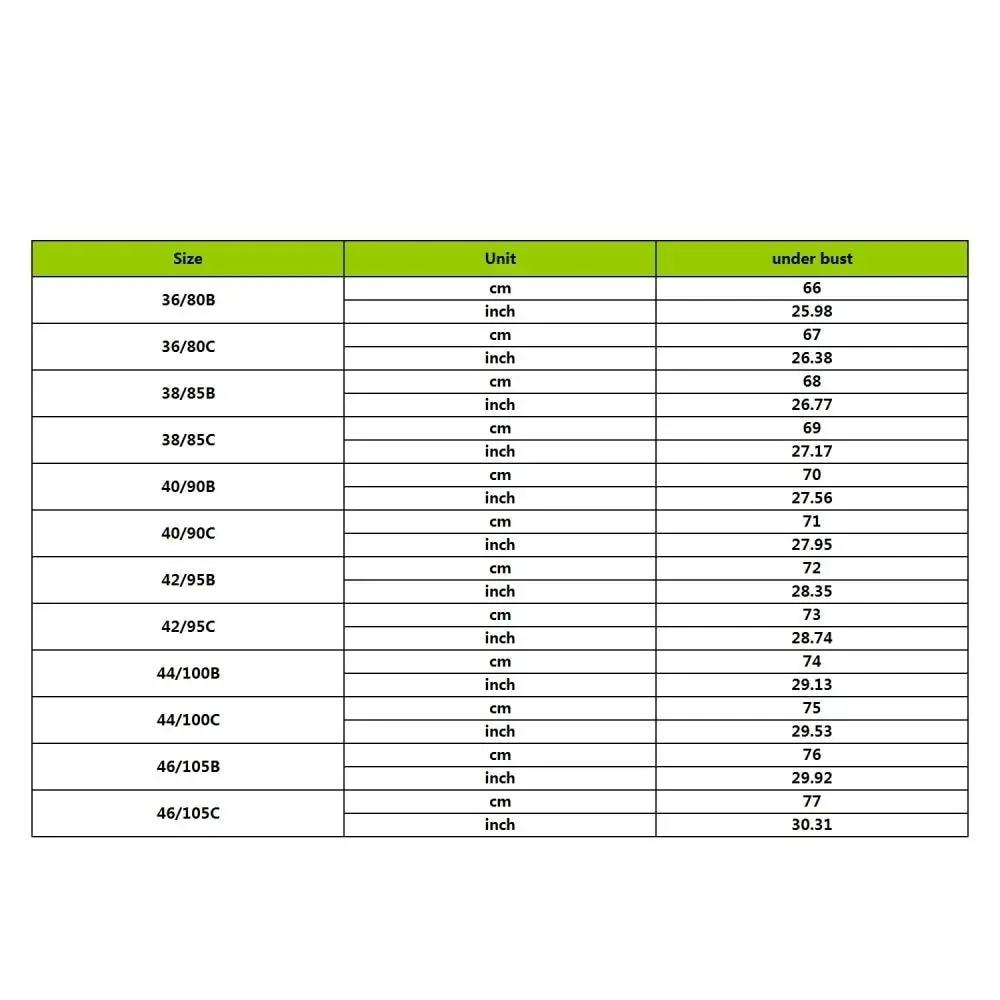 | Size | Unit | under bust |
|---|---|---|
| 36/80B | cm | 66 |
| | inch | 25.98 |
| 36/80C | cm | 67 |
| | inch | 26.38 |
| 38/85B | cm | 68 |
| | inch | 26.77 |
| 38/85C | cm | 69 |
| | inch | 27.17 |
| 40/90B | cm | 70 |
| | inch | 27.56 |
| 40/90C | cm | 71 |
| | inch | 27.95 |
| 42/95B | cm | 72 |
| | inch | 28.35 |
| 42/95C | cm | 73 |
| | inch | 28.74 |
| 44/100B | cm | 74 |
| | inch | 29.13 |
| 44/100C | cm | 75 |
| | inch | 29.53 |
| 46/105B | cm | 76 |
| | inch | 29.92 |
| 46/105C | cm | 77 |
| | inch | 30.31 |